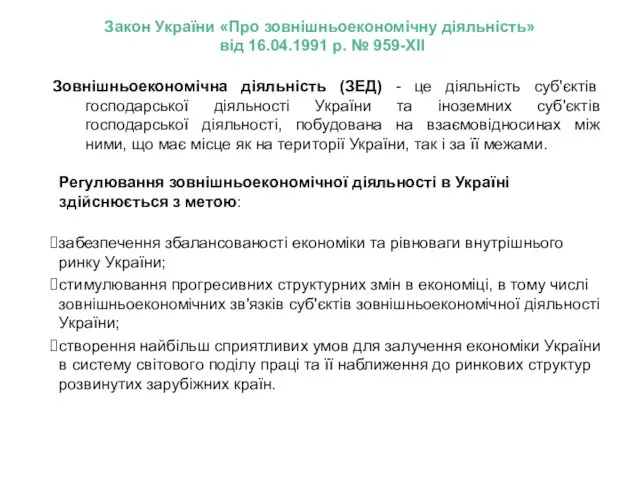 Закон України «Про зовнішньоекономічну діяльність»
від 16.04.1991 р. № 959-XII

Зовнішньоекономічна діяльність (ЗЕД) - це діяльність суб'єктів господарської діяльності України та іноземних суб'єктів господарської діяльності, побудована на взаємовідносинах між ними, що має місце як на території України, так і за її межами.

Регулювання зовнішньоекономічної діяльності в Україні здійснюється з метою:

забезпечення збалансованості економіки та рівноваги внутрішнього ринку України;

стимулювання прогресивних структурних змін в економіці, в тому числі зовнішньоекономічних зв'язків суб'єктів зовнішньоекономічної діяльності України;

створення найбільш сприятливих умов для залучення економіки України в систему світового поділу праці та її наближення до ринкових структур розвинутих зарубіжних країн.